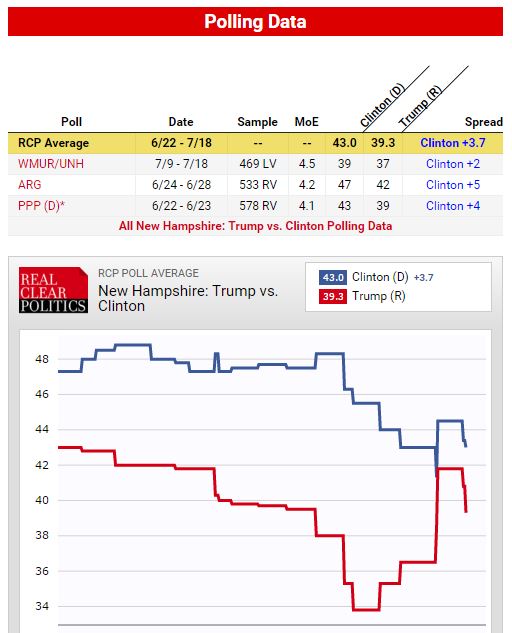 Polling Data

| Poll | Date | Sample | MoE | Clinton (D) | Trump (R) | Spread |
|---|---|---|---|---|---|---|
| RCP Average | 6/22 - 7/18 | -- | -- | 43.0 | 39.3 | Clinton +3.7 |
| WMUR/UNH | 7/9 - 7/18 | 469 LV | 4.5 | 39 | 37 | Clinton +2 |
| ARG | 6/24 - 6/28 | 533 RV | 4.2 | 47 | 42 | Clinton +5 |
| PPP (D)* | 6/22 - 6/23 | 578 RV | 4.1 | 43 | 39 | Clinton +4 |

All New Hampshire: Trump vs. Clinton Polling Data

REAL CLEAR POLITICS

RCP POLL AVERAGE
New Hampshire: Trump vs. Clinton

43.0 Clinton (D) +3.7
39.3 Trump (R)

48
46
44
42
40
38
36
34